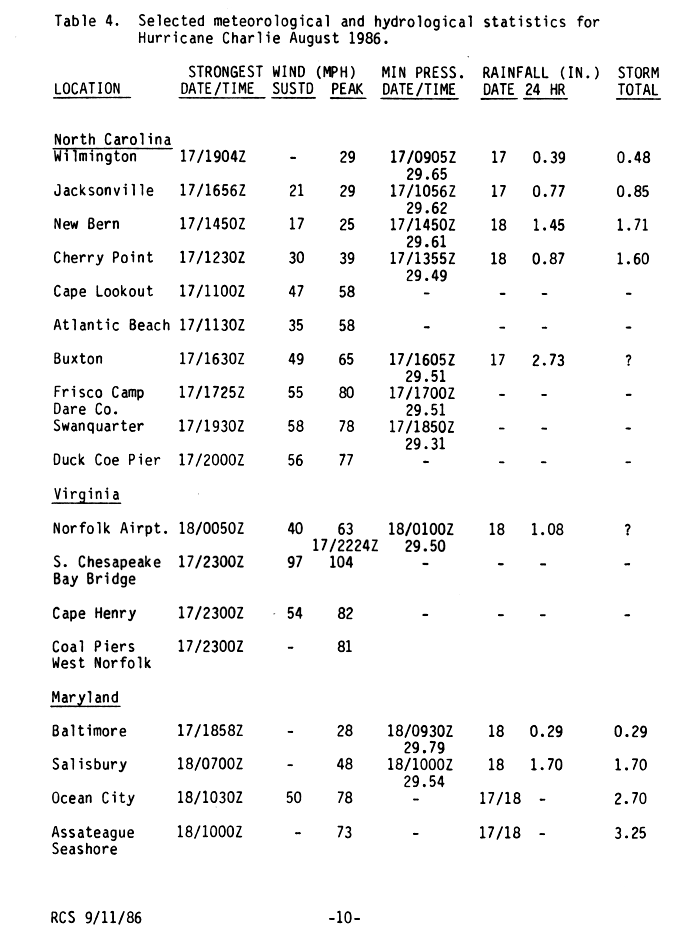 Table 4. Selected meteorological and hydrological statistics for Hurricane Charlie August 1986.

| LOCATION | STRONGEST WIND (MPH) DATE/TIME | SUSTD | PEAK | MIN PRESS. DATE/TIME | RAINFALL (IN.) DATE | 24 HR | STORM TOTAL |
|---|---|---|---|---|---|---|---|
| North Carolina | | | | | | | |
| Wilmington | 17/1904Z | - | 29 | 17/0905Z 29.65 | 17 | 0.39 | 0.48 |
| Jacksonville | 17/1656Z | 21 | 29 | 17/1056Z 29.62 | 17 | 0.77 | 0.85 |
| New Bern | 17/1450Z | 17 | 25 | 17/1450Z 29.61 | 18 | 1.45 | 1.71 |
| Cherry Point | 17/1230Z | 30 | 39 | 17/1355Z 29.49 | 18 | 0.87 | 1.60 |
| Cape Lookout | 17/1100Z | 47 | 58 | - | - | - | - |
| Atlantic Beach | 17/1130Z | 35 | 58 | - | - | - | - |
| Buxton | 17/1630Z | 49 | 65 | 17/1605Z 29.51 | 17 | 2.73 | ? |
| Frisco Camp Dare Co. | 17/1725Z | 55 | 80 | 17/1700Z 29.51 | - | - | - |
| Swanquarter | 17/1930Z | 58 | 78 | 17/1850Z 29.31 | - | - | - |
| Duck Coe Pier | 17/2000Z | 56 | 77 | - | - | - | - |
| Virginia | | | | | | | |
| Norfolk Airpt. | 18/0050Z | 40 | 63 17/2224Z | 18/0100Z 29.50 | 18 | 1.08 | ? |
| S. Chesapeake Bay Bridge | 17/2300Z | 97 | 104 | - | - | - | - |
| Cape Henry | 17/2300Z | 54 | 82 | - | - | - | - |
| Coal Piers West Norfolk | 17/2300Z | - | 81 | | | | |
| Maryland | | | | | | | |
| Baltimore | 17/1858Z | - | 28 | 18/0930Z 29.79 | 18 | 0.29 | 0.29 |
| Salisbury | 18/0700Z | - | 48 | 18/1000Z 29.54 | 18 | 1.70 | 1.70 |
| Ocean City | 18/1030Z | 50 | 78 | - | 17/18 | - | 2.70 |
| Assateague Seashore | 18/1000Z | - | 73 | - | 17/18 | - | 3.25 |

RCS 9/11/86 -10-